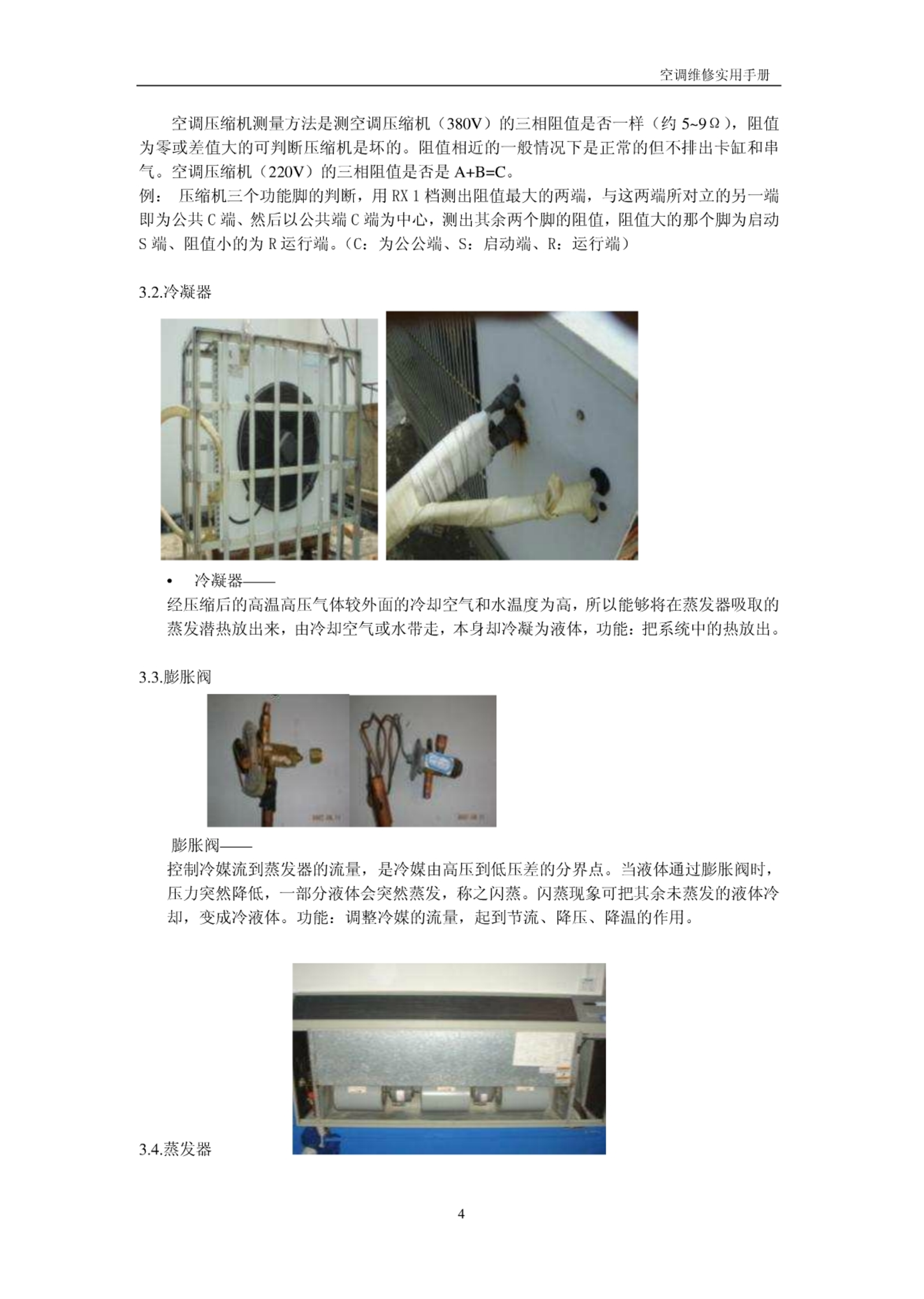 空调维修实用手册

空调压缩机测量方法是测空调压缩机（380V）的三相阻值是否一样（约 5~9Ω），阻值为零或差值大的可判断压缩机是坏的。阻值相近的一般情况下是正常的但不排出卡缸和串气。空调压缩机（220V）的三相阻值是否是 A+B=C。
例： 压缩机三个功能脚的判断，用 RX 1 档测出阻值最大的两端，与这两端所对立的另一端即为公共 C 端、然后以公共端 C 端为中心，测出其余两个脚的阻值，阻值大的那个脚为启动 S 端、阻值小的为 R 运行端。（C：为公公端、S：启动端、R：运行端）

3.2.冷凝器

• 冷凝器——
经压缩后的高温高压气体较外面的冷却空气和水温度为高，所以能够将在蒸发器吸取的蒸发潜热放出来，由冷却空气或水带走，本身却冷凝为液体，功能：把系统中的热放出。

3.3.膨胀阀

膨胀阀——
控制冷媒流到蒸发器的流量，是冷媒由高压到低压差的分界点。当液体通过膨胀阀时，压力突然降低，一部分液体会突然蒸发，称之闪蒸。闪蒸现象可把其余未蒸发的液体冷却，变成冷液体。功能：调整冷媒的流量，起到节流、降压、降温的作用。

3.4.蒸发器

4